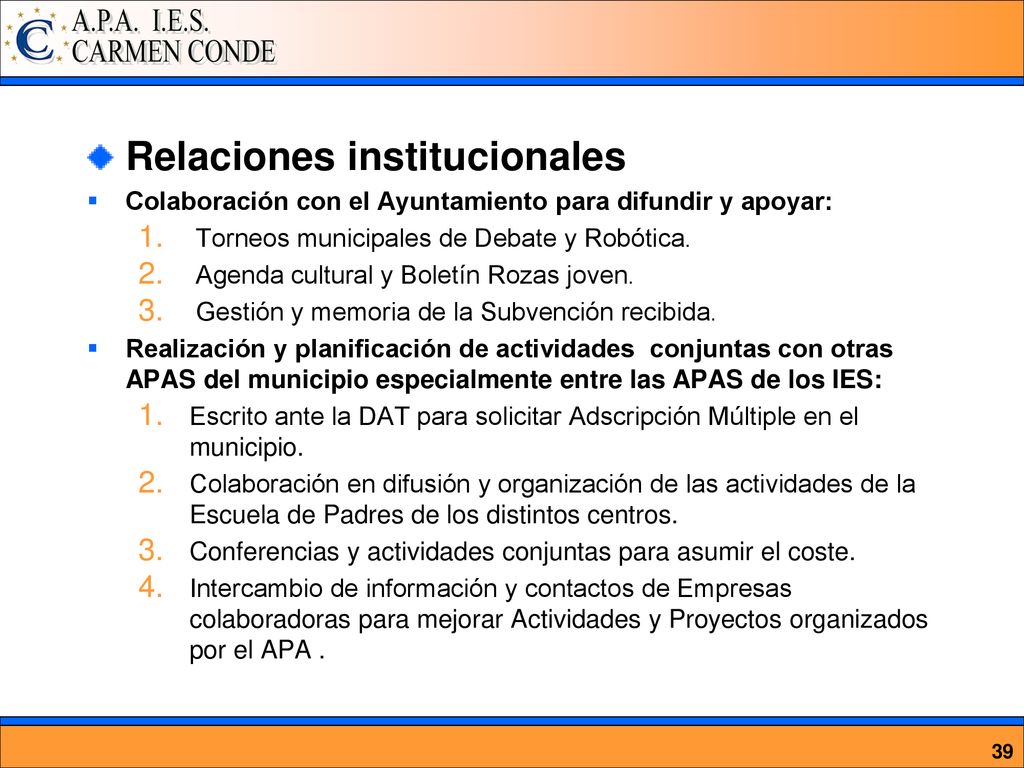 A.P.A. I.E.S.
CARMEN CONDE

Relaciones institucionales

Colaboración con el Ayuntamiento para difundir y apoyar:
1. Torneos municipales de Debate y Robótica.
2. Agenda cultural y Boletín Rozas joven.
3. Gestión y memoria de la Subvención recibida.

Realización y planificación de actividades conjuntas con otras APAS del municipio especialmente entre las APAS de los IES:
1. Escrito ante la DAT para solicitar Adscripción Múltiple en el municipio.
2. Colaboración en difusión y organización de las actividades de la Escuela de Padres de los distintos centros.
3. Conferencias y actividades conjuntas para asumir el coste.
4. Intercambio de información y contactos de Empresas colaboradoras para mejorar Actividades y Proyectos organizados por el APA .

39